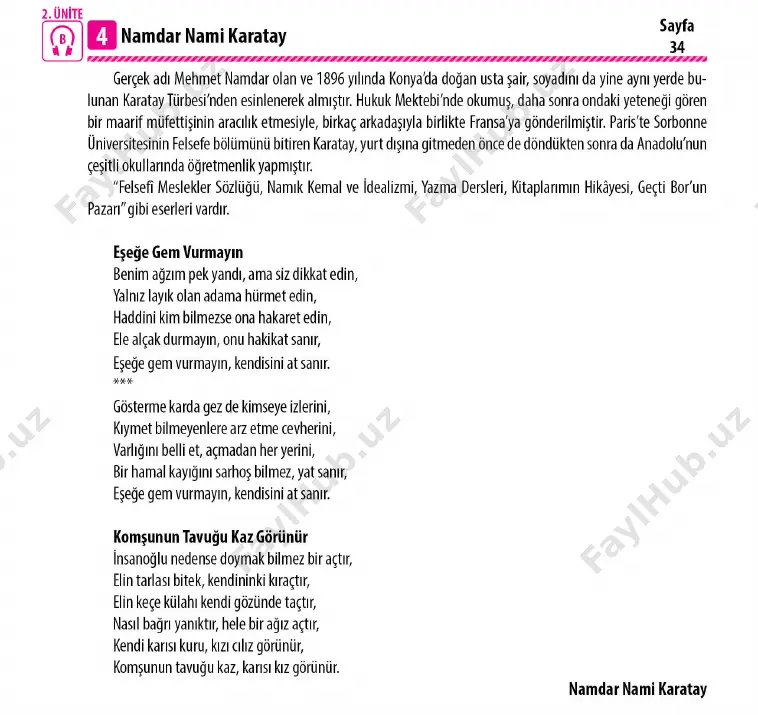 2. ÜNİTE

B

4 Namdar Nami Karatay

Sayfa 34

Gerçek adı Mehmet Namdar olan ve 1896 yılında Konya'da doğan usta şair, soyadını da yine aynı yerde bulunan Karatay Türbesi'nden esinlenerek almıştır. Hukuk Mektebi'nde okumuş, daha sonra ondaki yeteneği gören bir maarif müfettişinin aracılık etmesiyle, birkaç arkadaşıyla birlikte Fransa'ya gönderilmiştir. Paris'te Sorbonne Üniversitesinin Felsefe bölümünü bitiren Karatay, yurt dışına gitmeden önce de döndükten sonra da Anadolu'nun çeşitli okullarında öğretmenlik yapmıştır.

"Felsefi Meslekler Sözlüğü, Namık Kemal ve İdealizmi, Yazma Dersleri, Kitaplarımın Hikâyesi, Geçti Bor'un Pazarı" gibi eserleri vardır.

Eşeğe Gem Vurmayın
Benim ağzım pek yandı, ama siz dikkat edin,
Yalnız layık olan adama hürmet edin,
Haddini kim bilmezse ona hakaret edin,
Ele alçak durmayın, onu hakikat sanır,
Eşeğe gem vurmayın, kendisini at sanır.
***
Gösterme karda gez de kimseye izlerini,
Kıymet bilmeyenlere arz etme cevherini,
Varlığını belli et, açmadan her yerini,
Bir hamal kayığını sarhoş bilmez, yat sanır,
Eşeğe gem vurmayın, kendisini at sanır.

Komşunun Tavuğu Kaz Görünür
İnsanoğlu nedense doymak bilmez bir açtır,
Elin tarlası bitek, kendininki kıraçtır,
Elin keçe külahı kendi gözünde taçtır,
Nasıl bağrı yanıktır, hele bir ağız açtır,
Kendi karısı kuru, kızı cılız görünür,
Komşunun tavuğu kaz, karısı kız görünür.

Namdar Nami Karatay

FaylHub.uz